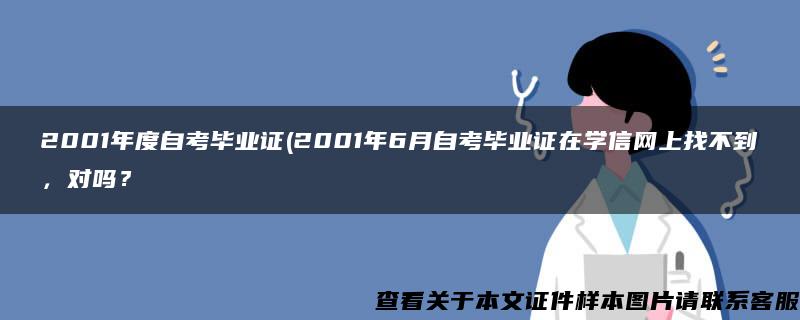 2001年度自考毕业证(2001年6月自考毕业证在学信网上找不到，对吗？

查看关于本文证件样本图片请联系客服